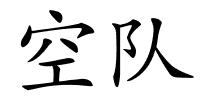 空队